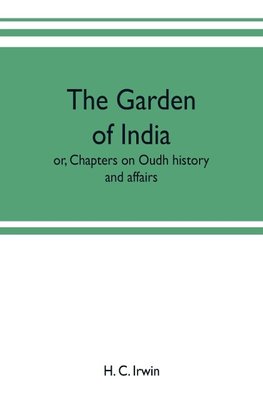 The Garden of India

or, Chapters on Oudh history and affairs

H. C. Irwin